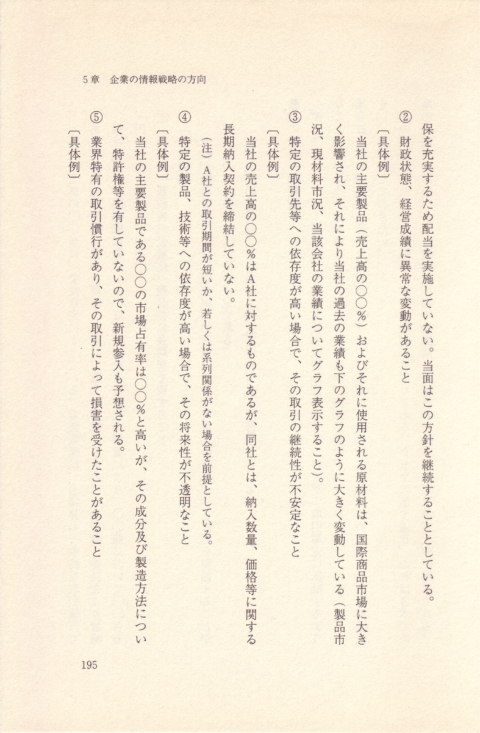 5章　企業の情報戦略の方向

保を充実するため配当を実施していない。当面はこの方針を継続することとしている。

②　財政状態、経営成績に異常な変動があること

〔具体例〕

当社の主要製品（売上高の○○％）およびそれに使用される原材料は、国際商品市場に大きく影響され、それにより当社の過去の業績も下のグラフのように大きく変動している（製品市況、現材料市況、当該会社の業績についてグラフ表示すること）。

③　特定の取引先等への依存度が高い場合で、その取引の継続性が不安定なこと

〔具体例〕

当社の売上高の○○％はA社に対するものであるが、同社とは、納入数量、価格等に関する長期納入契約を締結していない。

（注）A社との取引期間が短いか、若しくは系列関係がない場合を前提としている。

④　特定の製品、技術等への依存度が高い場合で、その将来性が不透明なこと

〔具体例〕

当社の主要製品である○○の市場占有率は○○％と高いが、その成分及び製造方法について、特許権等を有していないので、新規参入も予想される。

⑤　業界特有の取引慣行があり、その取引によって損害を受けたことがあること

〔具体例〕

195